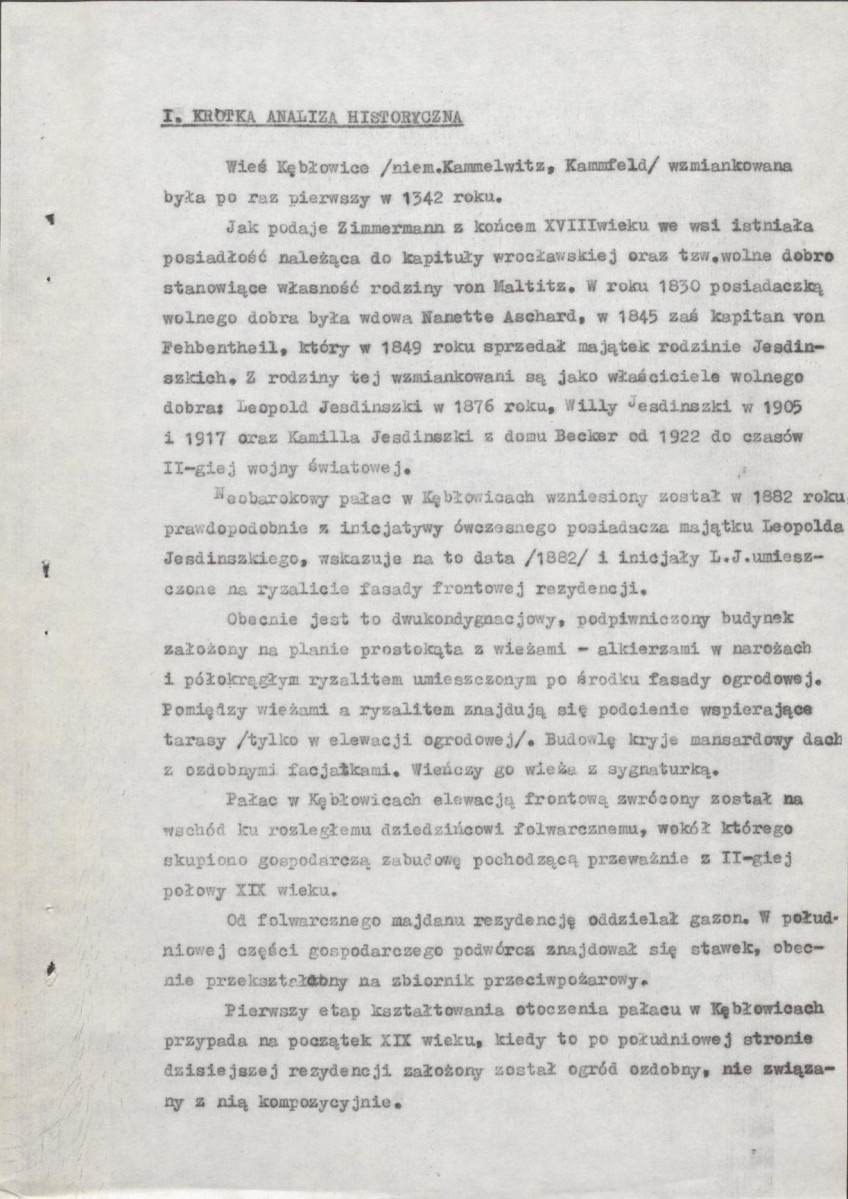 I. KRÓTKA ANALIZA HISTORYCZNA

Wieś Kębłowice /niem.Kammelwitz, Kammfeld/ wzmiankowana była po raz pierwszy w 1342 roku.

Jak podaje Zimmermann z końcem XVIIIwieku we wsi istniała posiadłość należąca do kapituły wrocławskiej oraz tzw.wolne dobro stanowiące własność rodziny von Maltitz. W roku 1830 posiadaczką wolnego dobra była wdowa Nanette Aschard, w 1845 zaś kapitan von Fehbentheil, który w 1849 roku sprzedał majątek rodzinie Jesdinszkich. Z rodziny tej wzmiankowani są jako właściciele wolnego dobra: Leopold Jesdinszki w 1876 roku, Willy Jesdinszki w 1905 i 1917 oraz Kamilla Jesdinszki z domu Becker od 1922 do czasów II-giej wojny światowej.

Neobarokowy pałac w Kębłowicach wzniesiony został w 1882 roku prawdopodobnie z inicjatywy ówczesnego posiadacza majątku Leopolda Jesdinszkiego, wskazuje na to data /1882/ i inicjały L.J.umieszczone na ryzalicie fasady frontowej rezydencji.

Obecnie jest to dwukondygnacjowy, podpiwniczony budynek założony na planie prostokąta z wieżami - alkierzami w narożach i półokrągłym ryzalitem umieszczonym po środku fasady ogrodowej. Pomiędzy wieżami a ryzalitem znajdują się podcienie wspierające tarasy /tylko w elewacji ogrodowej/. Budowlę kryje mansardowy dach z ozdobnymi facjatkami. Wieńczy go wieża z sygnaturką.

Pałac w Kębłowicach elewacją frontową zwrócony został na wschód ku rozległemu dziedzińcowi folwarcznemu, wokół którego skupiono gospodarczą zabudowę pochodzącą przeważnie z II-giej połowy XIX wieku.

Od folwarcznego majdanu rezydencję oddzielał gazon. W południowej części gospodarczego podwórca znajdował się stawek, obecnie przekształcony na zbiornik przeciwpożarowy.

Pierwszy etap kształtowania otoczenia pałacu w Kębłowicach przypada na początek XIX wieku, kiedy to po południowej stronie dzisiejszej rezydencji założony został ogród ozdobny, nie związany z nią kompozycyjnie.